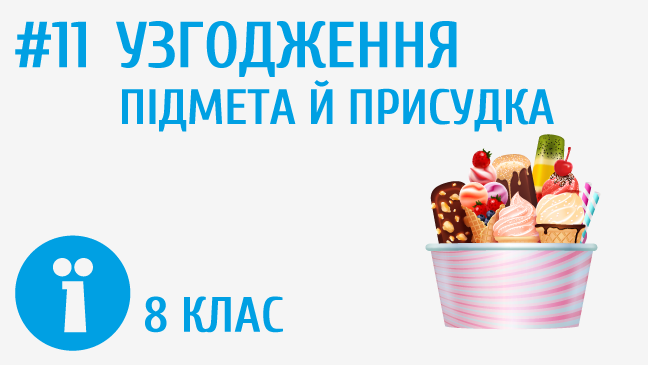 #11 УЗГОДЖЕННЯ
ПІДМЕТА Й ПРИСУДКА

ї

8 КЛАС